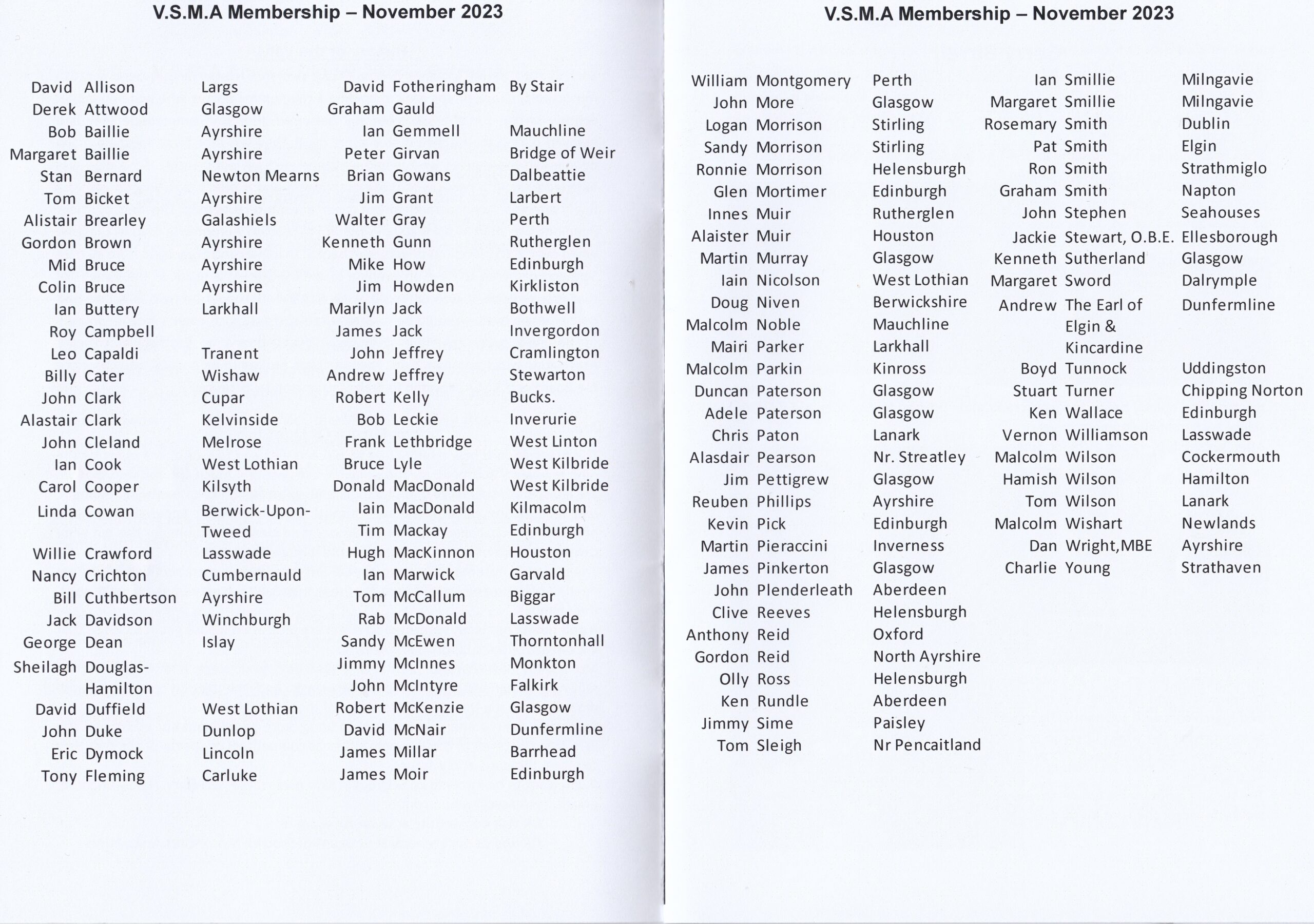 V.S.M.A Membership – November 2023

| | | |
|---|---|---|
| David | Allison | Largs |
| Derek | Attwood | Glasgow |
| Bob | Baillie | Ayrshire |
| Margaret | Baillie | Ayrshire |
| Stan | Bernard | Newton Mearns |
| Tom | Bicket | Ayrshire |
| Alistair | Brearley | Galashiels |
| Gordon | Brown | Ayrshire |
| Mid | Bruce | Ayrshire |
| Colin | Bruce | Ayrshire |
| Ian | Buttery | Larkhall |
| Roy | Campbell | |
| Leo | Capaldi | Tranent |
| Billy | Cater | Wishaw |
| John | Clark | Cupar |
| Alastair | Clark | Kelvinside |
| John | Cleland | Melrose |
| Ian | Cook | West Lothian |
| Carol | Cooper | Kilsyth |
| Linda | Cowan | Berwick-Upon-Tweed |
| Willie | Crawford | Lasswade |
| Nancy | Crichton | Cumbernauld |
| Bill | Cuthbertson | Ayrshire |
| Jack | Davidson | Winchburgh |
| George | Dean | Islay |
| Sheilagh | Douglas-Hamilton | |
| David | Duffield | West Lothian |
| John | Duke | Dunlop |
| Eric | Dymock | Lincoln |
| Tony | Fleming | Carluke |

| | | |
|---|---|---|
| David | Fotheringham | By Stair |
| Graham | Gauld | |
| Ian | Gemmell | Mauchline |
| Peter | Girvan | Bridge of Weir |
| Brian | Gowans | Dalbeattie |
| Jim | Grant | Larbert |
| Walter | Gray | Perth |
| Kenneth | Gunn | Rutherglen |
| Mike | How | Edinburgh |
| Jim | Howden | Kirkliston |
| Marilyn | Jack | Bothwell |
| James | Jack | Invergordon |
| John | Jeffrey | Cramlington |
| Andrew | Jeffrey | Stewarton |
| Robert | Kelly | Bucks. |
| Bob | Leckie | Inverurie |
| Frank | Lethbridge | West Linton |
| Bruce | Lyle | West Kilbride |
| Donald | MacDonald | West Kilbride |
| Iain | MacDonald | Kilmacolm |
| Tim | Mackay | Edinburgh |
| Hugh | MacKinnon | Houston |
| Ian | Marwick | Garvald |
| Tom | McCallum | Biggar |
| Rab | McDonald | Lasswade |
| Sandy | McEwen | Thorntonhall |
| Jimmy | McInnes | Monkton |
| John | McIntyre | Falkirk |
| Robert | McKenzie | Glasgow |
| David | McNair | Dunfermline |
| James | Millar | Barrhead |
| James | Moir | Edinburgh |

V.S.M.A Membership – November 2023

| | | |
|---|---|---|
| William | Montgomery | Perth |
| John | More | Glasgow |
| Logan | Morrison | Stirling |
| Sandy | Morrison | Stirling |
| Ronnie | Morrison | Helensburgh |
| Glen | Mortimer | Edinburgh |
| Innes | Muir | Rutherglen |
| Alaister | Muir | Houston |
| Martin | Murray | Glasgow |
| Iain | Nicolson | West Lothian |
| Doug | Niven | Berwickshire |
| Malcolm | Noble | Mauchline |
| Mairi | Parker | Larkhall |
| Malcolm | Parkin | Kinross |
| Duncan | Paterson | Glasgow |
| Adele | Paterson | Glasgow |
| Chris | Paton | Lanark |
| Alasdair | Pearson | Nr. Streatley |
| Jim | Pettigrew | Glasgow |
| Reuben | Phillips | Ayrshire |
| Kevin | Pick | Edinburgh |
| Martin | Pieraccini | Inverness |
| James | Pinkerton | Glasgow |
| John | Plenderleath | Aberdeen |
| Clive | Reeves | Helensburgh |
| Anthony | Reid | Oxford |
| Gordon | Reid | North Ayrshire |
| Olly | Ross | Helensburgh |
| Ken | Rundle | Aberdeen |
| Jimmy | Sime | Paisley |
| Tom | Sleigh | Nr Pencaitland |

| | | |
|---|---|---|
| Ian | Smillie | Milngavie |
| Margaret | Smillie | Milngavie |
| Rosemary | Smith | Dublin |
| Pat | Smith | Elgin |
| Ron | Smith | Strathmiglo |
| Graham | Smith | Napton |
| John | Stephen | Seahouses |
| Jackie | Stewart, O.B.E. | Ellesborough |
| Kenneth | Sutherland | Glasgow |
| Margaret | Sword | Dalrymple |
| Andrew | The Earl of Elgin & Kincardine | Dunfermline |
| Boyd | Tunnock | Uddingston |
| Stuart | Turner | Chipping Norton |
| Ken | Wallace | Edinburgh |
| Vernon | Williamson | Lasswade |
| Malcolm | Wilson | Cockermouth |
| Hamish | Wilson | Hamilton |
| Tom | Wilson | Lanark |
| Malcolm | Wishart | Newlands |
| Dan | Wright,MBE | Ayrshire |
| Charlie | Young | Strathaven |